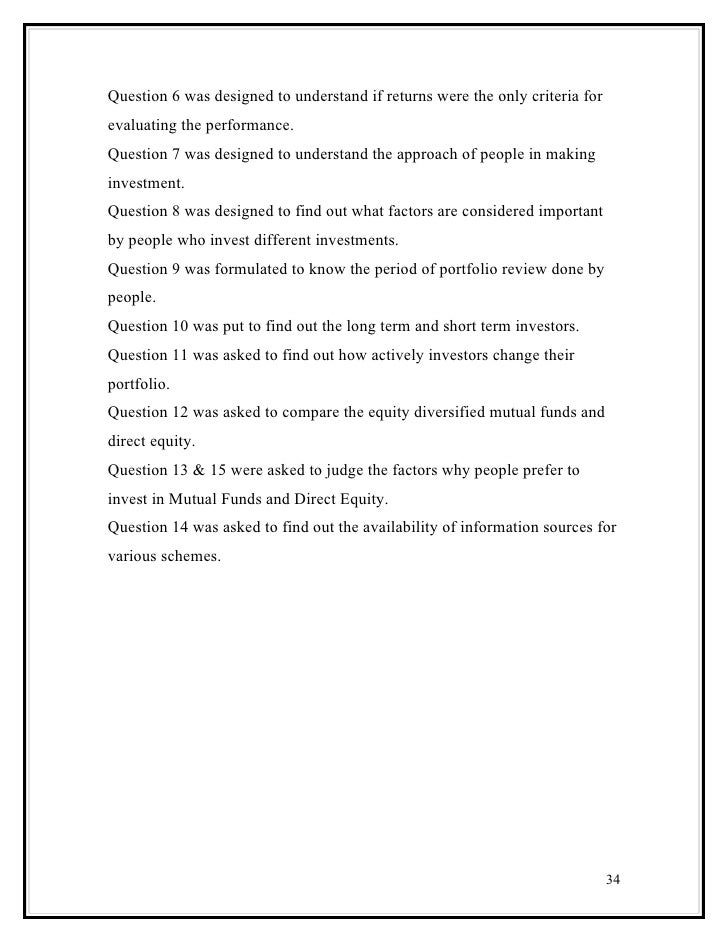 Question 6 was designed to understand if returns were the only criteria for evaluating the performance.
Question 7 was designed to understand the approach of people in making investment.
Question 8 was designed to find out what factors are considered important by people who invest different investments.
Question 9 was formulated to know the period of portfolio review done by people.
Question 10 was put to find out the long term and short term investors.
Question 11 was asked to find out how actively investors change their portfolio.
Question 12 was asked to compare the equity diversified mutual funds and direct equity.
Question 13 & 15 were asked to judge the factors why people prefer to invest in Mutual Funds and Direct Equity.
Question 14 was asked to find out the availability of information sources for various schemes.

34